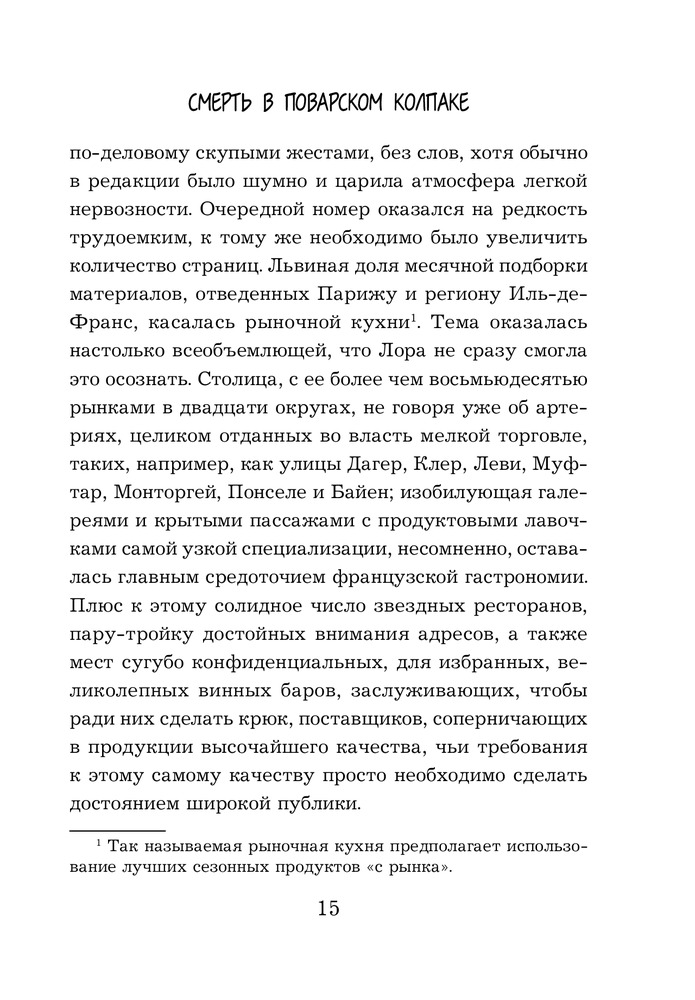 СМЕРТЬ В ПОВАРСКОМ КОЛПАКЕ

по-деловому скупыми жестами, без слов, хотя обычно в редакции было шумно и царила атмосфера легкой нервозности. Очередной номер оказался на редкость трудоемким, к тому же необходимо было увеличить количество страниц. Львиная доля месячной подборки материалов, отведенных Парижу и региону Иль-де-Франс, касалась рыночной кухни$^1$. Тема оказалась настолько всеобъемлющей, что Лора не сразу смогла это осознать. Столица, с ее более чем восьмьюдесятью рынками в двадцати округах, не говоря уже об артериях, целиком отданных во власть мелкой торговле, таких, например, как улицы Дагер, Клер, Леви, Муфтар, Монторгей, Понселе и Байен; изобилующая галереями и крытыми пассажами с продуктовыми лавочками самой узкой специализации, несомненно, оставалась главным средоточием французской гастрономии. Плюс к этому солидное число звездных ресторанов, пару-тройку достойных внимания адресов, а также мест сугубо конфиденциальных, для избранных, великолепных винных баров, заслуживающих, чтобы ради них сделать крюк, поставщиков, соперничающих в продукции высочайшего качества, чьи требования к этому самому качеству просто необходимо сделать достоянием широкой публики.

$^1$ Так называемая рыночная кухня предполагает использование лучших сезонных продуктов «с рынка».

15